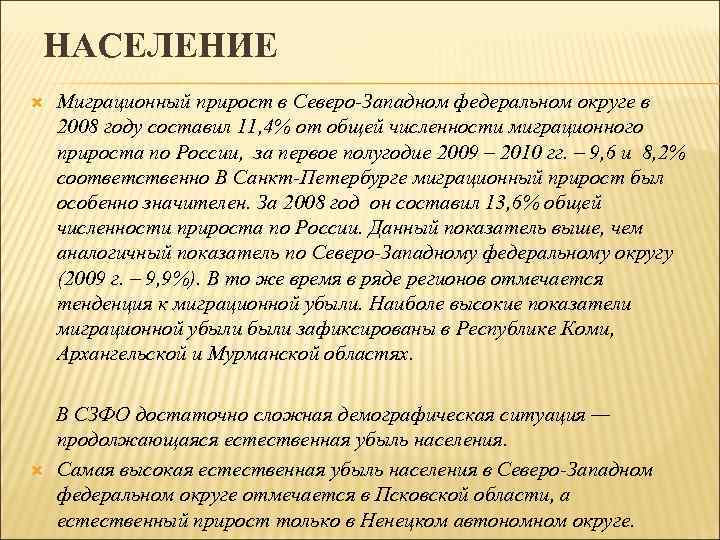 НАСЕЛЕНИЕ

Миграционный прирост в Северо-Западном федеральном округе в 2008 году составил 11,4% от общей численности миграционного прироста по России, за первое полугодие 2009 – 2010 гг. – 9,6 и 8,2% соответственно В Санкт-Петербурге миграционный прирост был особенно значителен. За 2008 год он составил 13,6% общей численности прироста по России. Данный показатель выше, чем аналогичный показатель по Северо-Западному федеральному округу (2009 г. – 9,9%). В то же время в ряде регионов отмечается тенденция к миграционной убыли. Наиболе высокие показатели миграционной убыли были зафиксированы в Республике Коми, Архангельской и Мурманской областях.

В СЗФО достаточно сложная демографическая ситуация — продолжающаяся естественная убыль населения.

Самая высокая естественная убыль населения в Северо-Западном федеральном округе отмечается в Псковской области, а естественный прирост только в Ненецком автономном округе.